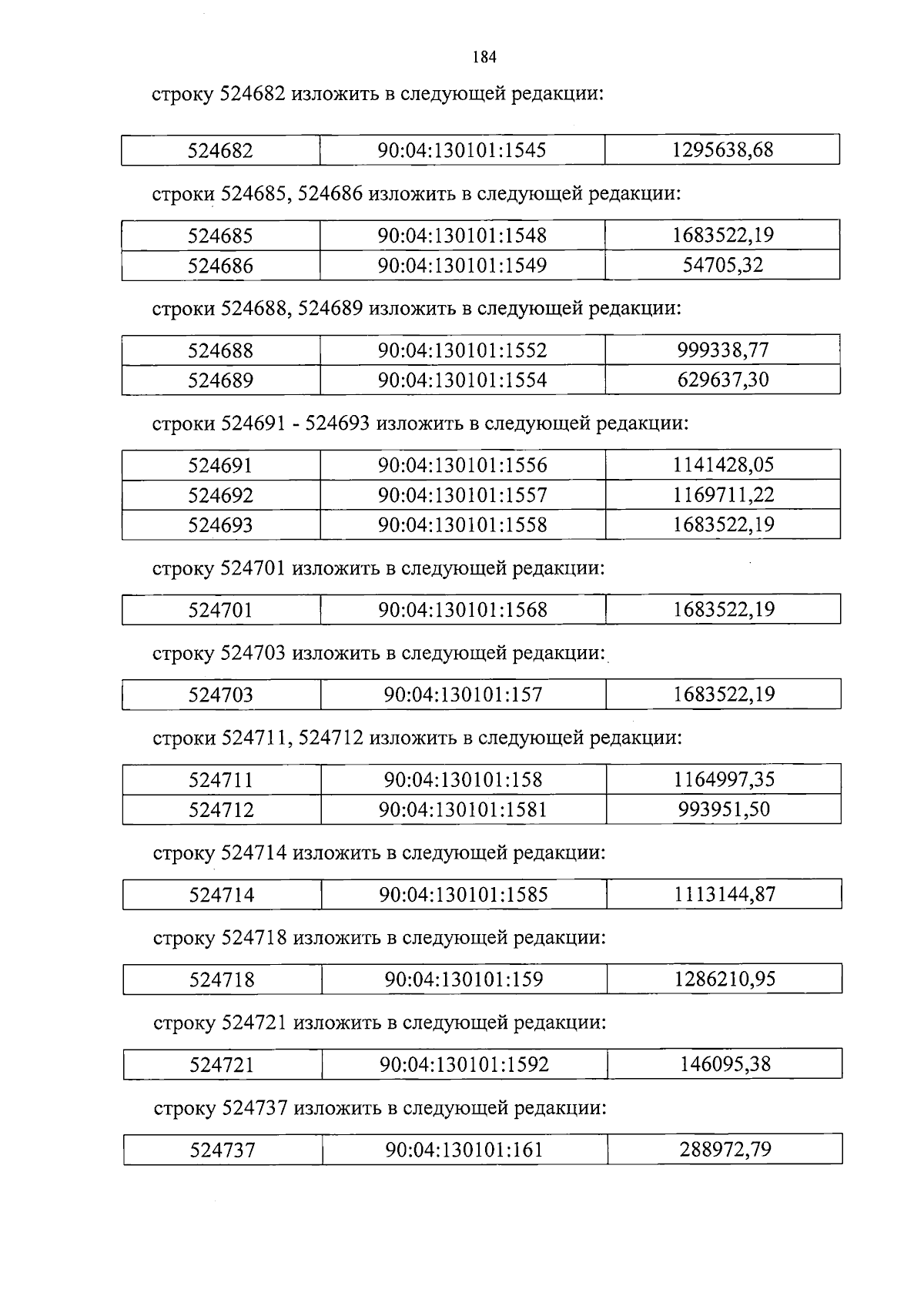 184

строку 524682 изложить в следующей редакции:

| 524682 | 90:04:130101:1545 | 1295638,68 |
|---|---|---|

строки 524685, 524686 изложить в следующей редакции:

| 524685 | 90:04:130101:1548 | 1683522,19 |
|---|---|---|
| 524686 | 90:04:130101:1549 | 54705,32 |

строки 524688, 524689 изложить в следующей редакции:

| 524688 | 90:04:130101:1552 | 999338,77 |
|---|---|---|
| 524689 | 90:04:130101:1554 | 629637,30 |

строки 524691 - 524693 изложить в следующей редакции:

| 524691 | 90:04:130101:1556 | 1141428,05 |
|---|---|---|
| 524692 | 90:04:130101:1557 | 1169711,22 |
| 524693 | 90:04:130101:1558 | 1683522,19 |

строку 524701 изложить в следующей редакции:

| 524701 | 90:04:130101:1568 | 1683522,19 |
|---|---|---|

строку 524703 изложить в следующей редакции:

| 524703 | 90:04:130101:157 | 1683522,19 |
|---|---|---|

строки 524711, 524712 изложить в следующей редакции:

| 524711 | 90:04:130101:158 | 1164997,35 |
|---|---|---|
| 524712 | 90:04:130101:1581 | 993951,50 |

строку 524714 изложить в следующей редакции:

| 524714 | 90:04:130101:1585 | 1113144,87 |
|---|---|---|

строку 524718 изложить в следующей редакции:

| 524718 | 90:04:130101:159 | 1286210,95 |
|---|---|---|

строку 524721 изложить в следующей редакции:

| 524721 | 90:04:130101:1592 | 146095,38 |
|---|---|---|

строку 524737 изложить в следующей редакции:

| 524737 | 90:04:130101:161 | 288972,79 |
|---|---|---|